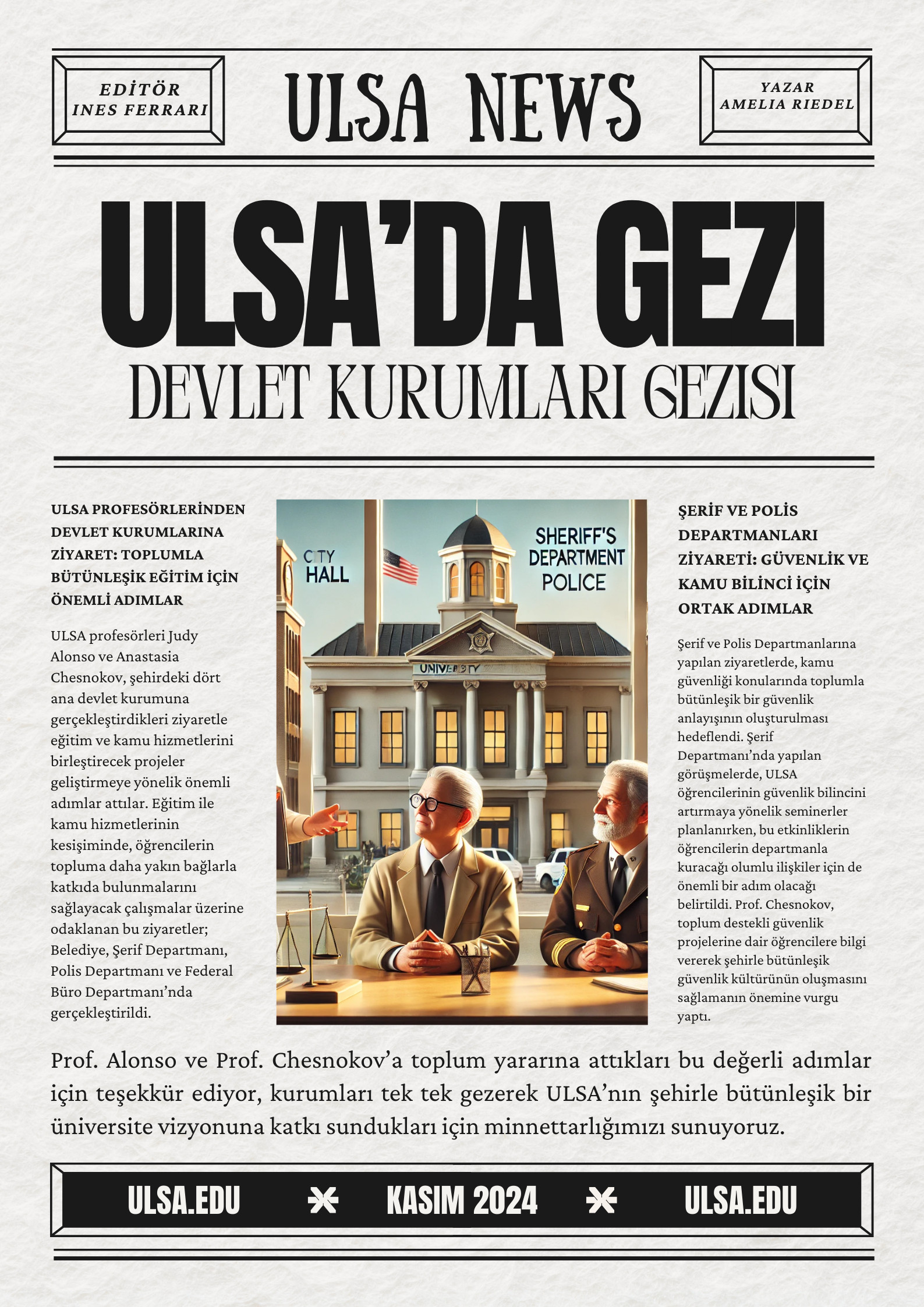 EDİTÖR
INES FERRARI

ULSA NEWS

YAZAR
AMELIA RIEDEL

ULSA'DA GEZI

DEVLET KURUMLARI GEZISI

ULSA PROFESÖRLERİNDEN DEVLET KURUMLARINA ZİYARET: TOPLUMLA BÜTÜNLEŞİK EĞİTİM İÇİN ÖNEMLİ ADIMLAR

ULSA profesörleri Judy Alonso ve Anastasia Chesnokov, şehirdeki dört ana devlet kurumuna gerçekleştirdikleri ziyaretle eğitim ve kamu hizmetlerini birleştirecek projeler geliştirmeye yönelik önemli adımlar attılar. Eğitim ile kamu hizmetlerinin kesişiminde, öğrencilerin topluma daha yakın bağlarla katkıda bulunmalarını sağlayacak çalışmalar üzerine odaklanan bu ziyaretler; Belediye, Şerif Departmanı, Polis Departmanı ve Federal Büro Departmanı'nda gerçekleştirildi.

CITY HALL

SHERIFF'S DEPARTMENT POLICE

UNIVERSITY

ŞERİF VE POLİS DEPARTMANLARI ZİYARETİ: GÜVENLİK VE KAMU BİLİNCİ İÇİN ORTAK ADIMLAR

Şerif ve Polis Departmanlarına yapılan ziyaretlerde, kamu güvenliği konularında toplumla bütünleşik bir güvenlik anlayışının oluşturulması hedeflendi. Şerif Departmanı'nda yapılan görüşmelerde, ULSA öğrencilerinin güvenlik bilincini artırmaya yönelik seminerler planlanırken, bu etkinliklerin öğrencilerin departmanla kuracağı olumlu ilişkiler için de önemli bir adım olacağı belirtildi. Prof. Chesnokov, toplum destekli güvenlik projelerine dair öğrencilere bilgi vererek şehirle bütünleşik güvenlik kültürünün oluşmasını sağlamanın önemine vurgu yaptı.

Prof. Alonso ve Prof. Chesnokov'a toplum yararına attıkları bu değerli adımlar için teşekkür ediyor, kurumları tek tek gezerek ULSA'nın şehirle bütünleşik bir üniversite vizyonuna katkı sundukları için minnettarlığımızı sunuyoruz.

ULSA.EDU KASIM 2024 ULSA.EDU